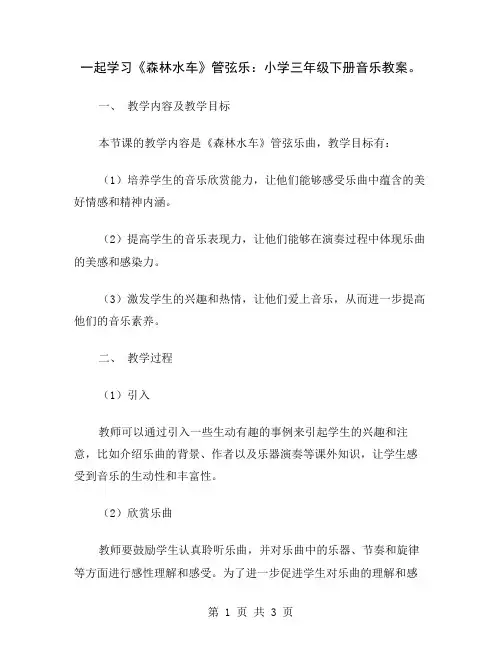 一起学习《森林水车》管弦乐：小学三年级下册音乐教案。

一、 教学内容及教学目标

本节课的教学内容是《森林水车》管弦乐曲，教学目标有：

（1）培养学生的音乐欣赏能力，让他们能够感受乐曲中蕴含的美好情感和精神内涵。

（2）提高学生的音乐表现力，让他们能够在演奏过程中体现乐曲的美感和感染力。

（3）激发学生的兴趣和热情，让他们爱上音乐，从而进一步提高他们的音乐素养。

二、 教学过程

（1）引入

教师可以通过引入一些生动有趣的事例来引起学生的兴趣和注意，比如介绍乐曲的背景、作者以及乐器演奏等课外知识，让学生感受到音乐的生动性和丰富性。

（2）欣赏乐曲

教师要鼓励学生认真聆听乐曲，并对乐曲中的乐器、节奏和旋律等方面进行感性理解和感受。为了进一步促进学生对乐曲的理解和感

第 1 页 共 3 页